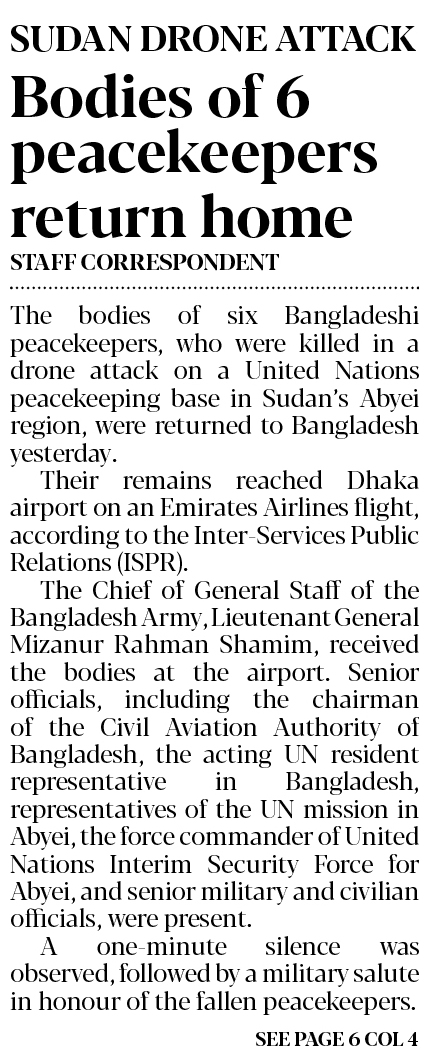 SUDAN DRONE ATTACK

Bodies of 6 peacekeepers return home

STAFF CORRESPONDENT

The bodies of six Bangladeshi peacekeepers, who were killed in a drone attack on a United Nations peacekeeping base in Sudan's Abyei region, were returned to Bangladesh yesterday.

Their remains reached Dhaka airport on an Emirates Airlines flight, according to the Inter-Services Public Relations (ISPR).

The Chief of General Staff of the Bangladesh Army, Lieutenant General Mizanur Rahman Shamim, received the bodies at the airport. Senior officials, including the chairman of the Civil Aviation Authority of Bangladesh, the acting UN resident representative in Bangladesh, representatives of the UN mission in Abyei, the force commander of United Nations Interim Security Force for Abyei, and senior military and civilian officials, were present.

A one-minute silence was observed, followed by a military salute in honour of the fallen peacekeepers.

SEE PAGE 6 COL 4